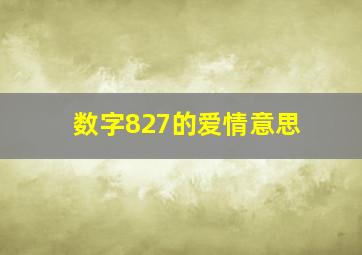 数字827的爱情意思